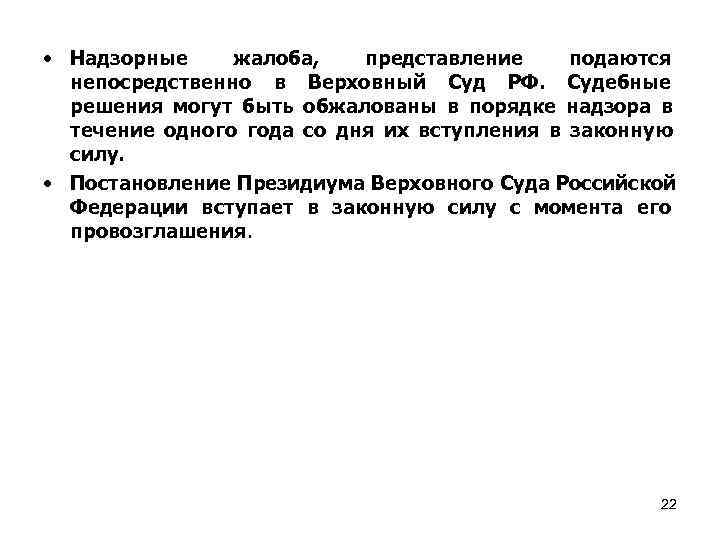 • Надзорные жалоба, представление подаются непосредственно в Верховный Суд РФ. Судебные решения могут быть обжалованы в порядке надзора в течение одного года со дня их вступления в законную силу.

• Постановление Президиума Верховного Суда Российской Федерации вступает в законную силу с момента его провозглашения.

22